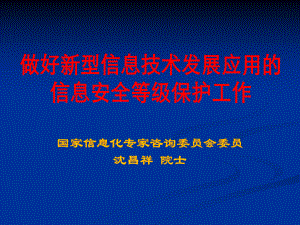 做好新型信息技术发展应用的信息安全等级保护工作

国家信息化专家咨询委员会委员
沈昌祥 院士